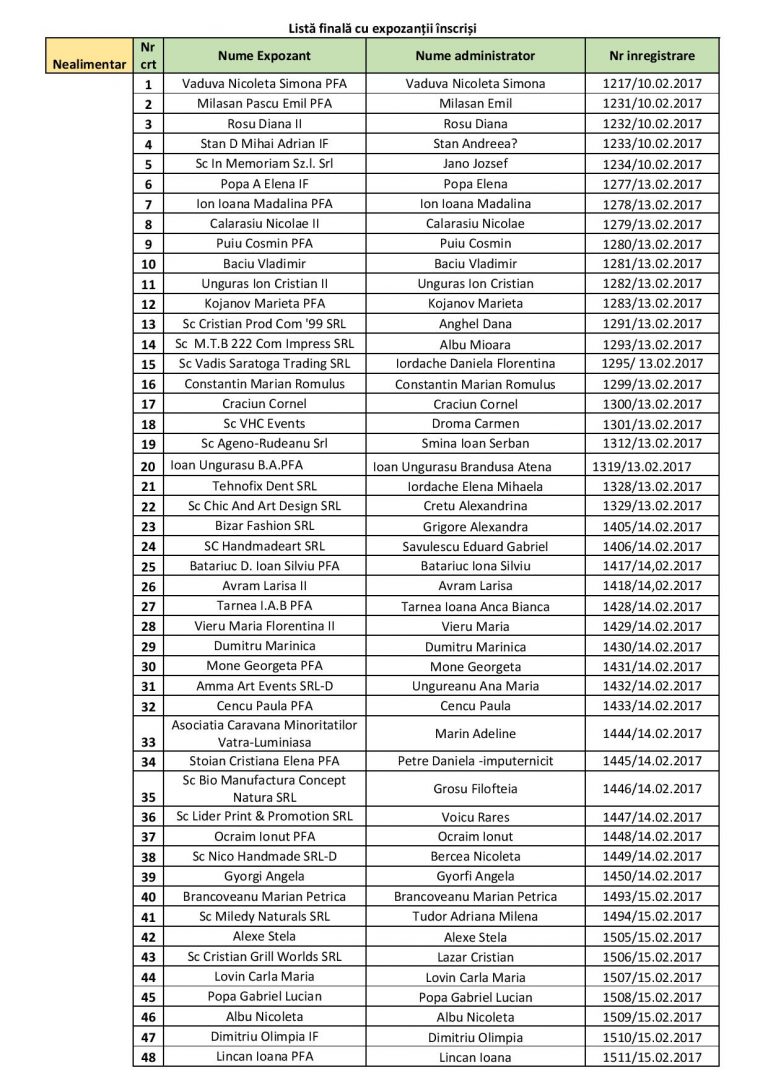 Listă finală cu expozanții înscriși

| Nealimentar | Nr crt | Nume Expozant | Nume administrator | Nr inregistrare |
|---|---|---|---|---|
| | 1 | Vaduva Nicoleta Simona PFA | Vaduva Nicoleta Simona | 1217/10.02.2017 |
| | 2 | Milasan Pascu Emil PFA | Milasan Emil | 1231/10.02.2017 |
| | 3 | Rosu Diana II | Rosu Diana | 1232/10.02.2017 |
| | 4 | Stan D Mihai Adrian IF | Stan Andreea? | 1233/10.02.2017 |
| | 5 | Sc In Memoriam Sz.l. Srl | Jano Jozsef | 1234/10.02.2017 |
| | 6 | Popa A Elena IF | Popa Elena | 1277/13.02.2017 |
| | 7 | Ion Ioana Madalina PFA | Ion Ioana Madalina | 1278/13.02.2017 |
| | 8 | Calarasiu Nicolae II | Calarasiu Nicolae | 1279/13.02.2017 |
| | 9 | Puiu Cosmin PFA | Puiu Cosmin | 1280/13.02.2017 |
| | 10 | Baciu Vladimir | Baciu Vladimir | 1281/13.02.2017 |
| | 11 | Unguras Ion Cristian II | Unguras Ion Cristian | 1282/13.02.2017 |
| | 12 | Kojanov Marieta PFA | Kojanov Marieta | 1283/13.02.2017 |
| | 13 | Sc Cristian Prod Com '99 SRL | Anghel Dana | 1291/13.02.2017 |
| | 14 | Sc M.T.B 222 Com Impress SRL | Albu Mioara | 1293/13.02.2017 |
| | 15 | Sc Vadis Saratoga Trading SRL | Iordache Daniela Florentina | 1295/ 13.02.2017 |
| | 16 | Constantin Marian Romulus | Constantin Marian Romulus | 1299/13.02.2017 |
| | 17 | Craciun Cornel | Craciun Cornel | 1300/13.02.2017 |
| | 18 | Sc VHC Events | Droma Carmen | 1301/13.02.2017 |
| | 19 | Sc Ageno-Rudeanu Srl | Smina Ioan Serban | 1312/13.02.2017 |
| | 20 | Ioan Ungurasu B.A.PFA | Ioan Ungurasu Brandusa Atena | 1319/13.02.2017 |
| | 21 | Tehnofix Dent SRL | Iordache Elena Mihaela | 1328/13.02.2017 |
| | 22 | Sc Chic And Art Design SRL | Cretu Alexandrina | 1329/13.02.2017 |
| | 23 | Bizar Fashion SRL | Grigore Alexandra | 1405/14.02.2017 |
| | 24 | SC Handmadeart SRL | Savulescu Eduard Gabriel | 1406/14.02.2017 |
| | 25 | Batariuc D. Ioan Silviu PFA | Batariuc Iona Silviu | 1417/14,02.2017 |
| | 26 | Avram Larisa II | Avram Larisa | 1418/14,02.2017 |
| | 27 | Tarnea I.A.B PFA | Tarnea Ioana Anca Bianca | 1428/14.02.2017 |
| | 28 | Vieru Maria Florentina II | Vieru Maria | 1429/14.02.2017 |
| | 29 | Dumitru Marinica | Dumitru Marinica | 1430/14.02.2017 |
| | 30 | Mone Georgeta PFA | Mone Georgeta | 1431/14.02.2017 |
| | 31 | Amma Art Events SRL-D | Ungureanu Ana Maria | 1432/14.02.2017 |
| | 32 | Cencu Paula PFA | Cencu Paula | 1433/14.02.2017 |
| | 33 | Asociatia Caravana Minoritatilor Vatra-Luminiasa | Marin Adeline | 1444/14.02.2017 |
| | 34 | Stoian Cristiana Elena PFA | Petre Daniela -imputernicit | 1445/14.02.2017 |
| | 35 | Sc Bio Manufactura Concept Natura SRL | Grosu Filofteia | 1446/14.02.2017 |
| | 36 | Sc Lider Print & Promotion SRL | Voicu Rares | 1447/14.02.2017 |
| | 37 | Ocraim Ionut PFA | Ocraim Ionut | 1448/14.02.2017 |
| | 38 | Sc Nico Handmade SRL-D | Bercea Nicoleta | 1449/14.02.2017 |
| | 39 | Gyorgi Angela | Gyorfi Angela | 1450/14.02.2017 |
| | 40 | Brancoveanu Marian Petrica | Brancoveanu Marian Petrica | 1493/15.02.2017 |
| | 41 | Sc Miledy Naturals SRL | Tudor Adriana Milena | 1494/15.02.2017 |
| | 42 | Alexe Stela | Alexe Stela | 1505/15.02.2017 |
| | 43 | Sc Cristian Grill Worlds SRL | Lazar Cristian | 1506/15.02.2017 |
| | 44 | Lovin Carla Maria | Lovin Carla Maria | 1507/15.02.2017 |
| | 45 | Popa Gabriel Lucian | Popa Gabriel Lucian | 1508/15.02.2017 |
| | 46 | Albu Nicoleta | Albu Nicoleta | 1509/15.02.2017 |
| | 47 | Dimitriu Olimpia IF | Dimitriu Olimpia | 1510/15.02.2017 |
| | 48 | Lincan Ioana PFA | Lincan Ioana | 1511/15.02.2017 |